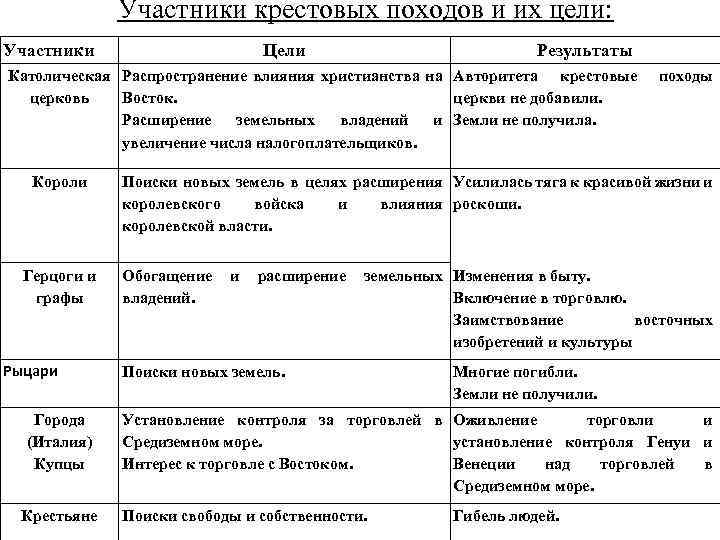 Участники крестовых походов и их цели:

| Участники | Цели | Результаты |
|---|---|---|
| Католическая церковь | Распространение влияния христианства на Восток. Расширение земельных владений и увеличение числа налогоплательщиков. | Авторитета крестовые походы церкви не добавили. Земли не получила. |
| Короли | Поиски новых земель в целях расширения королевского войска и влияния королевской власти. | Усилилась тяга к красивой жизни и роскоши. |
| Герцоги и графы | Обогащение и расширение земельных владений. | Изменения в быту. Включение в торговлю. Заимствование восточных изобретений и культуры |
| Рыцари | Поиски новых земель. | Многие погибли. Земли не получили. |
| Города (Италия) Купцы | Установление контроля за торговлей в Средиземном море. Интерес к торговле с Востоком. | Оживление торговли и установление контроля Генуи и Венеции над торговлей в Средиземном море. |
| Крестьяне | Поиски свободы и собственности. | Гибель людей. |